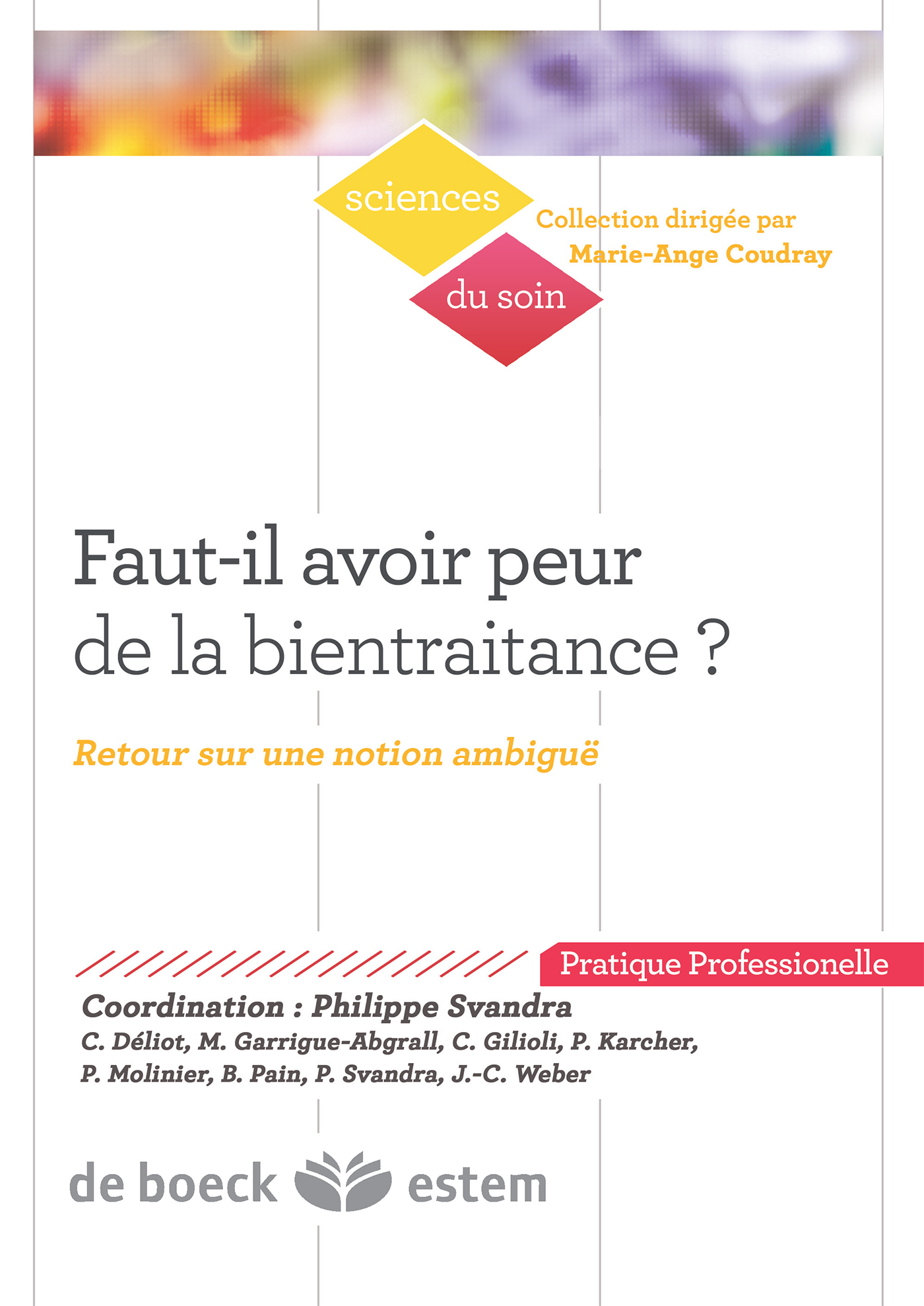 sciences
du soin

Collection dirigée par
Marie-Ange Coudray

Faut-il avoir peur de la bientraitance ?

Retour sur une notion ambiguë

Pratique Professionelle

Coordination : Philippe Svandra
C. Déliot, M. Garrigue-Abgrall, C. Gilioli, P. Karcher, P. Molinier, B. Pain, P. Svandra, J.-C. Weber

de boeck estem